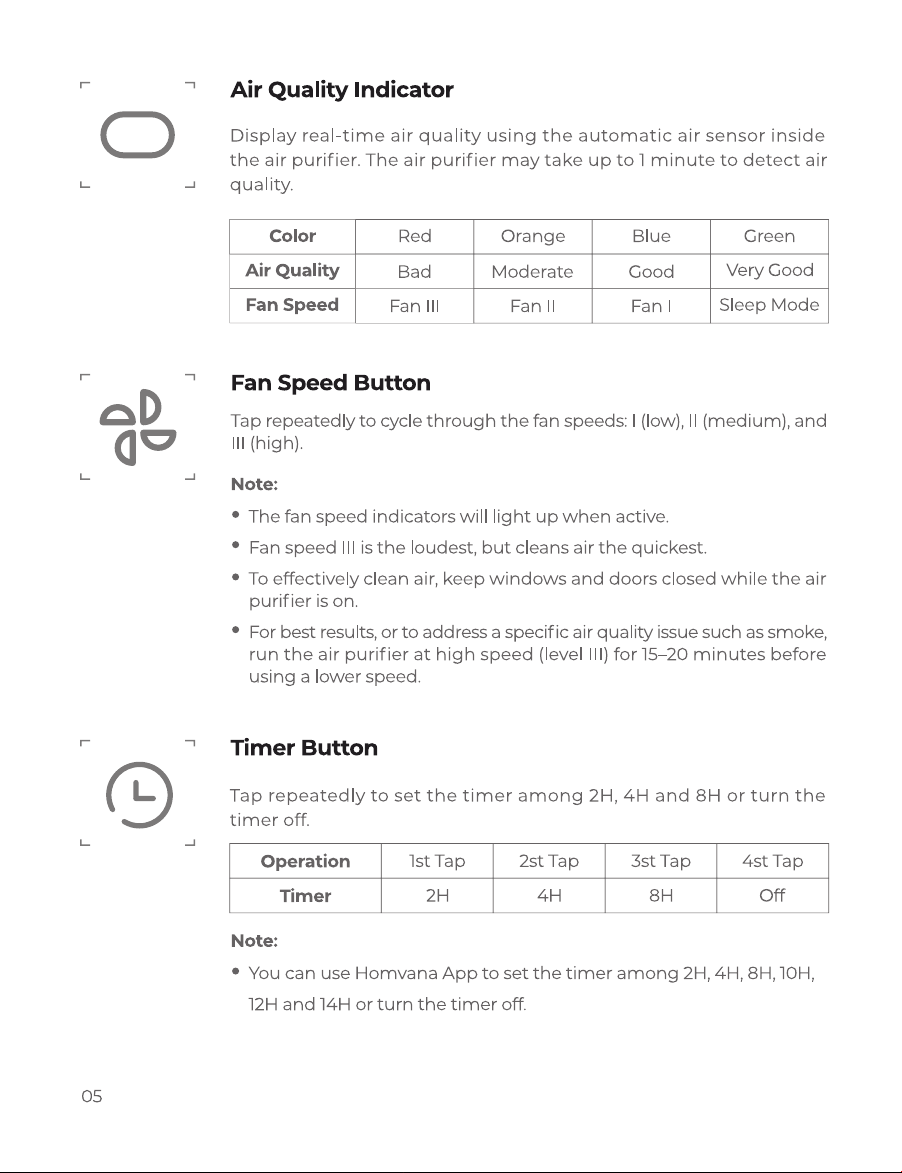 Air Quality Indicator

Display real-time air quality using the automatic air sensor inside the air purifier. The air purifier may take up to 1 minute to detect air quality.

| Color | Red | Orange | Blue | Green |
|---|---|---|---|---|
| Air Quality | Bad | Moderate | Good | Very Good |
| Fan Speed | Fan III | Fan II | Fan I | Sleep Mode |

Fan Speed Button

Tap repeatedly to cycle through the fan speeds: I (low), II (medium), and III (high).

Note:

• The fan speed indicators will light up when active.

• Fan speed III is the loudest, but cleans air the quickest.

• To effectively clean air, keep windows and doors closed while the air purifier is on.

• For best results, or to address a specific air quality issue such as smoke, run the air purifier at high speed (level III) for 15–20 minutes before using a lower speed.

Timer Button

Tap repeatedly to set the timer among 2H, 4H and 8H or turn the timer off.

| Operation | 1st Tap | 2st Tap | 3st Tap | 4st Tap |
|---|---|---|---|---|
| Timer | 2H | 4H | 8H | Off |

Note:

• You can use Homvana App to set the timer among 2H, 4H, 8H, 10H, 12H and 14H or turn the timer off.

05